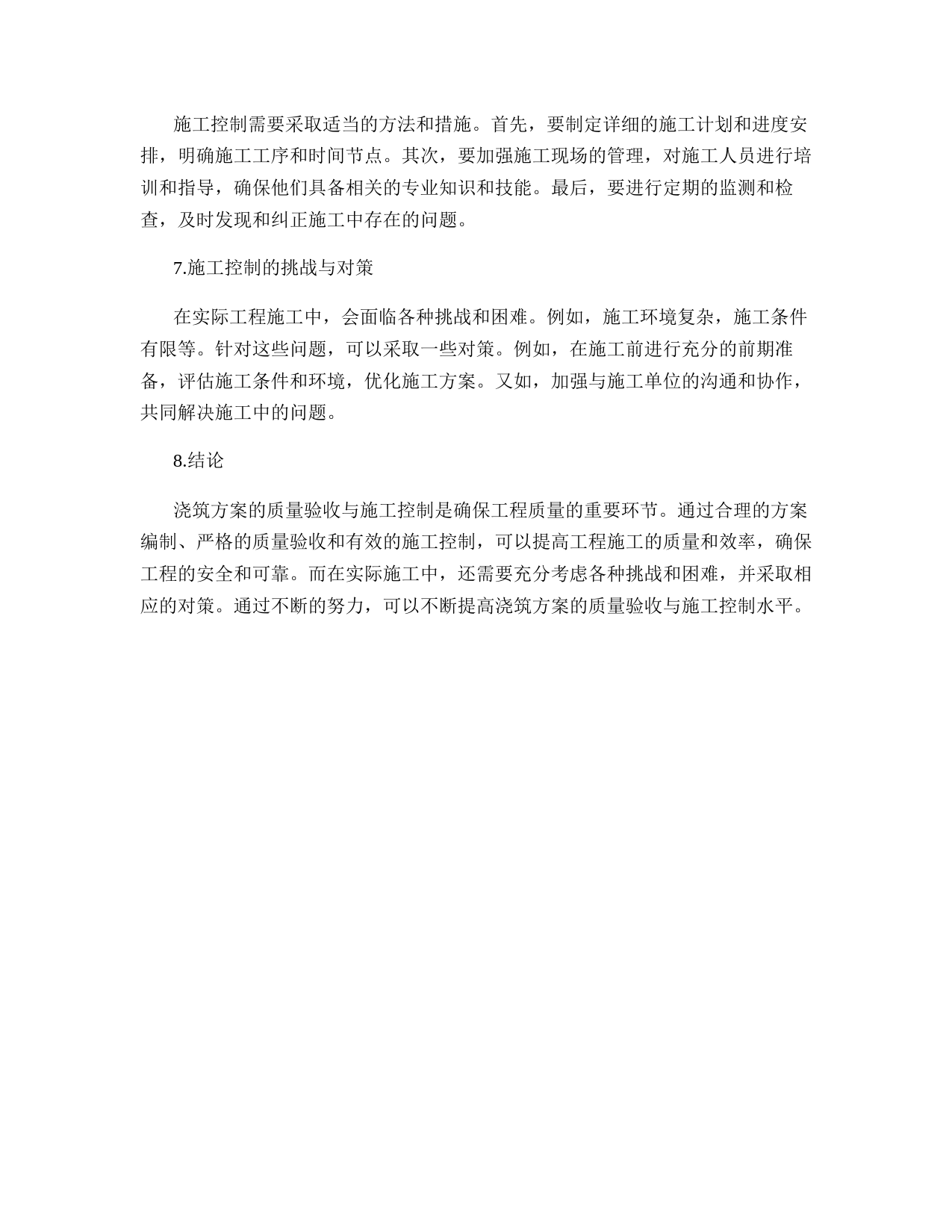 施工控制需要采取适当的方法和措施。首先，要制定详细的施工计划和进度安排，明确施工工序和时间节点。其次，要加强施工现场的管理，对施工人员进行培训和指导，确保他们具备相关的专业知识和技能。最后，要进行定期的监测和检查，及时发现和纠正施工中存在的问题。

7.施工控制的挑战与对策

在实际工程施工中，会面临各种挑战和困难。例如，施工环境复杂，施工条件有限等。针对这些问题，可以采取一些对策。例如，在施工前进行充分的前期准备，评估施工条件和环境，优化施工方案。又如，加强与施工单位的沟通和协作，共同解决施工中的问题。

8.结论

浇筑方案的质量验收与施工控制是确保工程质量的重要环节。通过合理的方案编制、严格的质量验收和有效的施工控制，可以提高工程施工的质量和效率，确保工程的安全和可靠。而在实际施工中，还需要充分考虑各种挑战和困难，并采取相应的对策。通过不断的努力，可以不断提高浇筑方案的质量验收与施工控制水平。